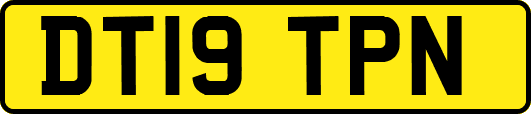 DT19 TPN